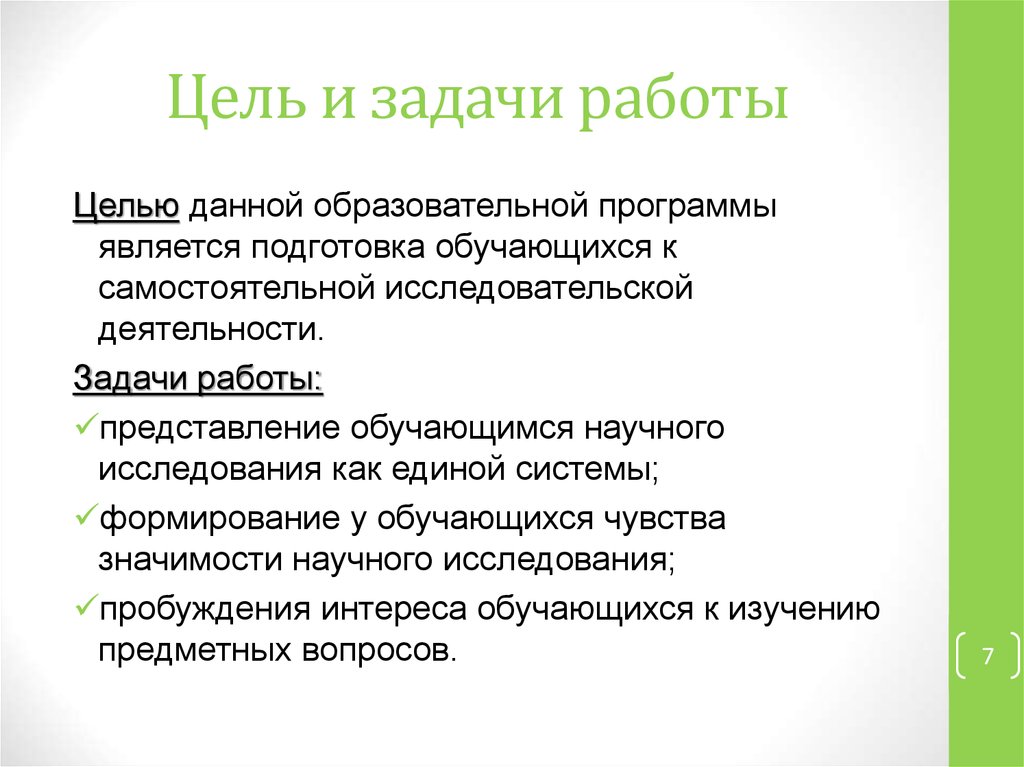 Цель и задачи работы

Целью данной образовательной программы является подготовка обучающихся к самостоятельной исследовательской деятельности.

Задачи работы:

✓представление обучающимся научного исследования как единой системы;

✓формирование у обучающихся чувства значимости научного исследования;

✓пробуждения интереса обучающихся к изучению предметных вопросов.

7